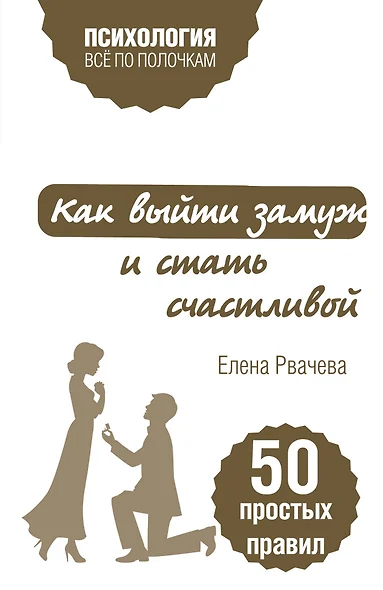 ПСИХОЛОГИЯ
ВСЁ ПО ПОЛОЧКАМ

Как выйти замуж
и стать
счастливой

Елена Рвачева

50
простых
правил